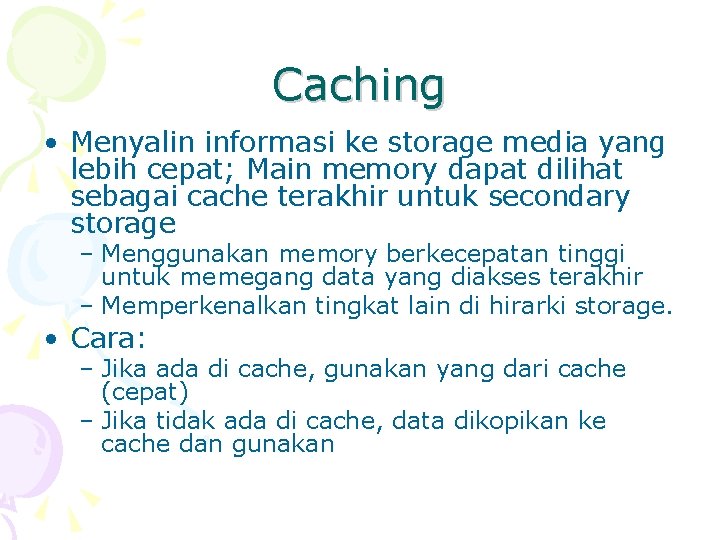 Caching

• Menyalin informasi ke storage media yang lebih cepat; Main memory dapat dilihat sebagai cache terakhir untuk secondary storage
– Menggunakan memory berkecepatan tinggi untuk memegang data yang diakses terakhir
– Memperkenalkan tingkat lain di hirarki storage.

• Cara:
– Jika ada di cache, gunakan yang dari cache (cepat)
– Jika tidak ada di cache, data dikopikan ke cache dan gunakan